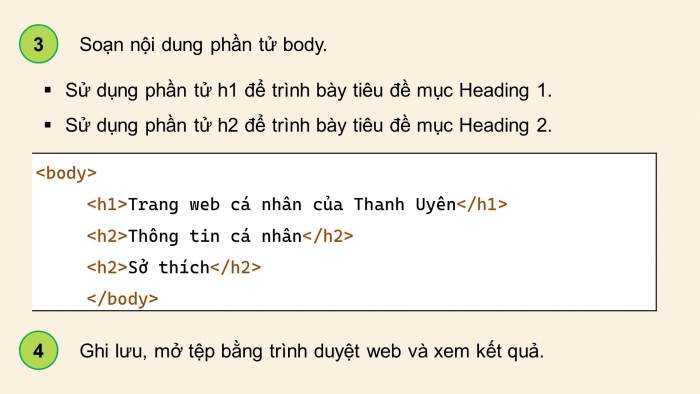 3 Soạn nội dung phần tử body.

▪ Sử dụng phần tử h1 để trình bày tiêu đề mục Heading 1.

▪ Sử dụng phần tử h2 để trình bày tiêu đề mục Heading 2.

<body>
<h1>Trang web cá nhân của Thanh Uyên</h1>
<h2>Thông tin cá nhân</h2>
<h2>Sở thích</h2>
</body>

4 Ghi lưu, mở tệp bằng trình duyệt web và xem kết quả.